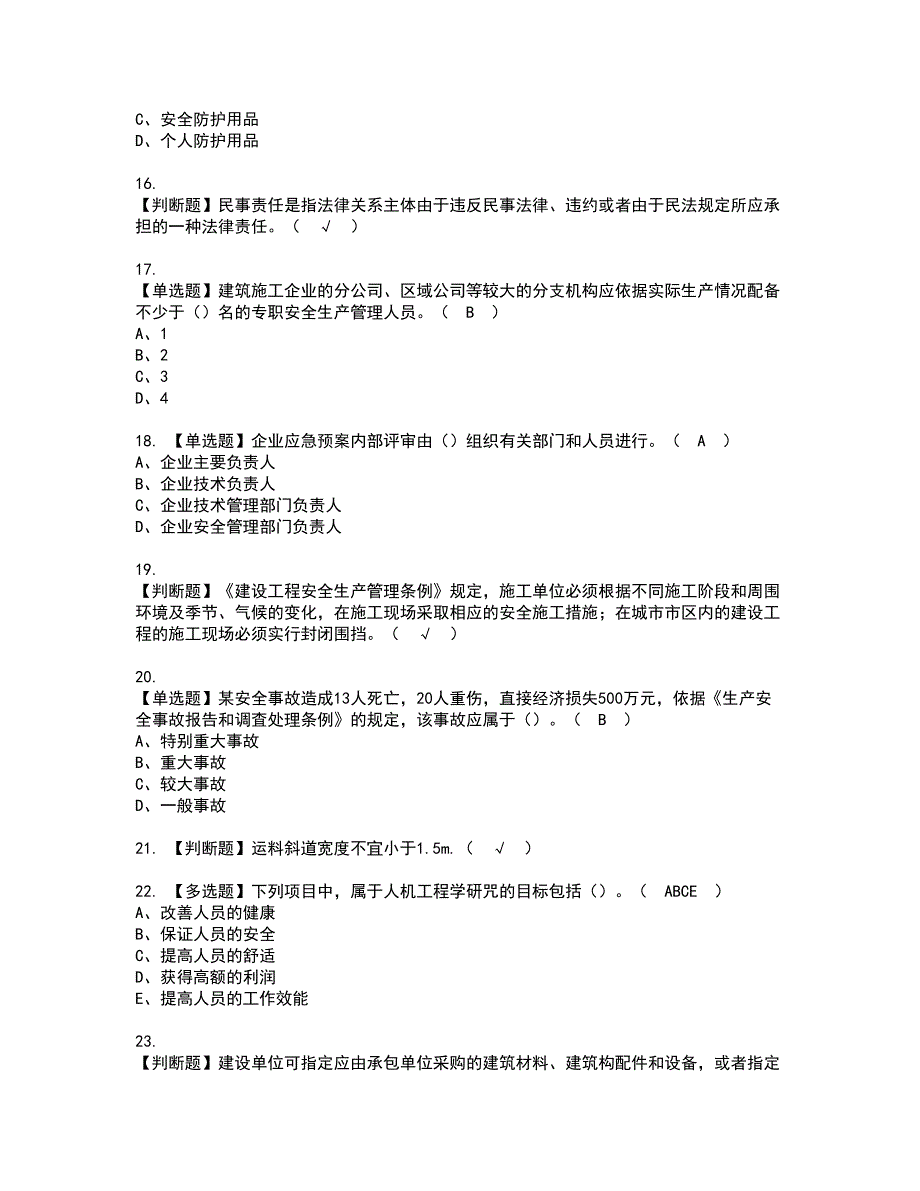 C、安全防护用品
D、个人防护用品

16.
【判断题】民事责任是指法律关系主体由于违反民事法律、违约或者由于民法规定所应承担的一种法律责任。（ √ ）

17.
【单选题】建筑施工企业的分公司、区域公司等较大的分支机构应依据实际生产情况配备不少于（）名的专职安全生产管理人员。（ B ）
A、1
B、2
C、3
D、4

18. 【单选题】企业应急预案内部评审由（）组织有关部门和人员进行。（ A ）
A、企业主要负责人
B、企业技术负责人
C、企业技术管理部门负责人
D、企业安全管理部门负责人

19.
【判断题】《建设工程安全生产管理条例》规定，施工单位必须根据不同施工阶段和周围环境及季节、气候的变化，在施工现场采取相应的安全施工措施；在城市市区内的建设工程的施工现场必须实行封闭围挡。（ √ ）

20.
【单选题】某安全事故造成13人死亡，20人重伤，直接经济损失500万元，依据《生产安全事故报告和调查处理条例》的规定，该事故应属于（）。（ B ）
A、特别重大事故
B、重大事故
C、较大事故
D、一般事故

21. 【判断题】运料斜道宽度不宜小于1.5m.（ √ ）

22. 【多选题】下列项目中，属于人机工程学研究的目标包括（）。（ ABCE ）
A、改善人员的健康
B、保证人员的安全
C、提高人员的舒适
D、获得高额的利润
E、提高人员的工作效能

23.
【判断题】建设单位可指定应由承包单位采购的建筑材料、建筑构配件和设备，或者指定